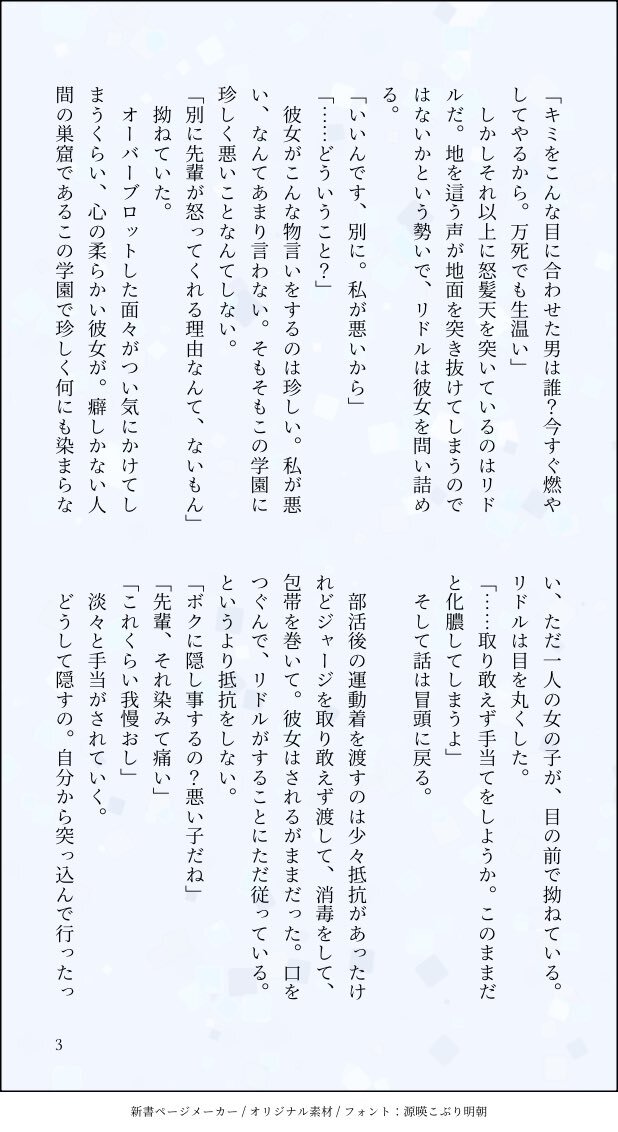 「キミをこんな目に合わせた男は誰?今すぐ燃やしてやるから。万死でも生温い」

しかしそれ以上に怒髪天を突いているのはリドルだ。地を這う声が地面を突き抜けてしまうのではないかという勢いで、リドルは彼女を問い詰める。

「いいんです、別に。私が悪いから」

「……どういうこと?」

彼女がこんな物言いをするのは珍しい。私が悪い、なんてあまり言わない。そもそもこの学園に珍しく悪いことなんてしない。

「別に先輩が怒ってくれる理由なんて、ないもん」

拗ねていた。

オーバーブロットした面々がつい気にかけてしまうくらい、心の柔らかい彼女が。癖しかない人間の巣窟であるこの学園で珍しく何にも染まらない、ただ一人の女の子が、目の前で拗ねている。リドルは目を丸くした。

「……取り敢えず手当てをしようか。このままだと化膿してしまうよ」

そして話は冒頭に戻る。

部活後の運動着を渡すのは少々抵抗があったけれどジャージを取り敢えず渡して、消毒をして、包帯を巻いて。彼女はされるがままだった。口をつぐんで、リドルがすることにただ従っている。というより抵抗をしない。

「ボクに隠し事するの?悪い子だね」

「先輩、それ染みて痛い」

「これくらい我慢おし」

淡々と手当がされていく。

どうして隠すの。自分から突っ込んで行ったっ

3

新書ページメーカー / オリジナル素材 / フォント:源暎こぶり明朝